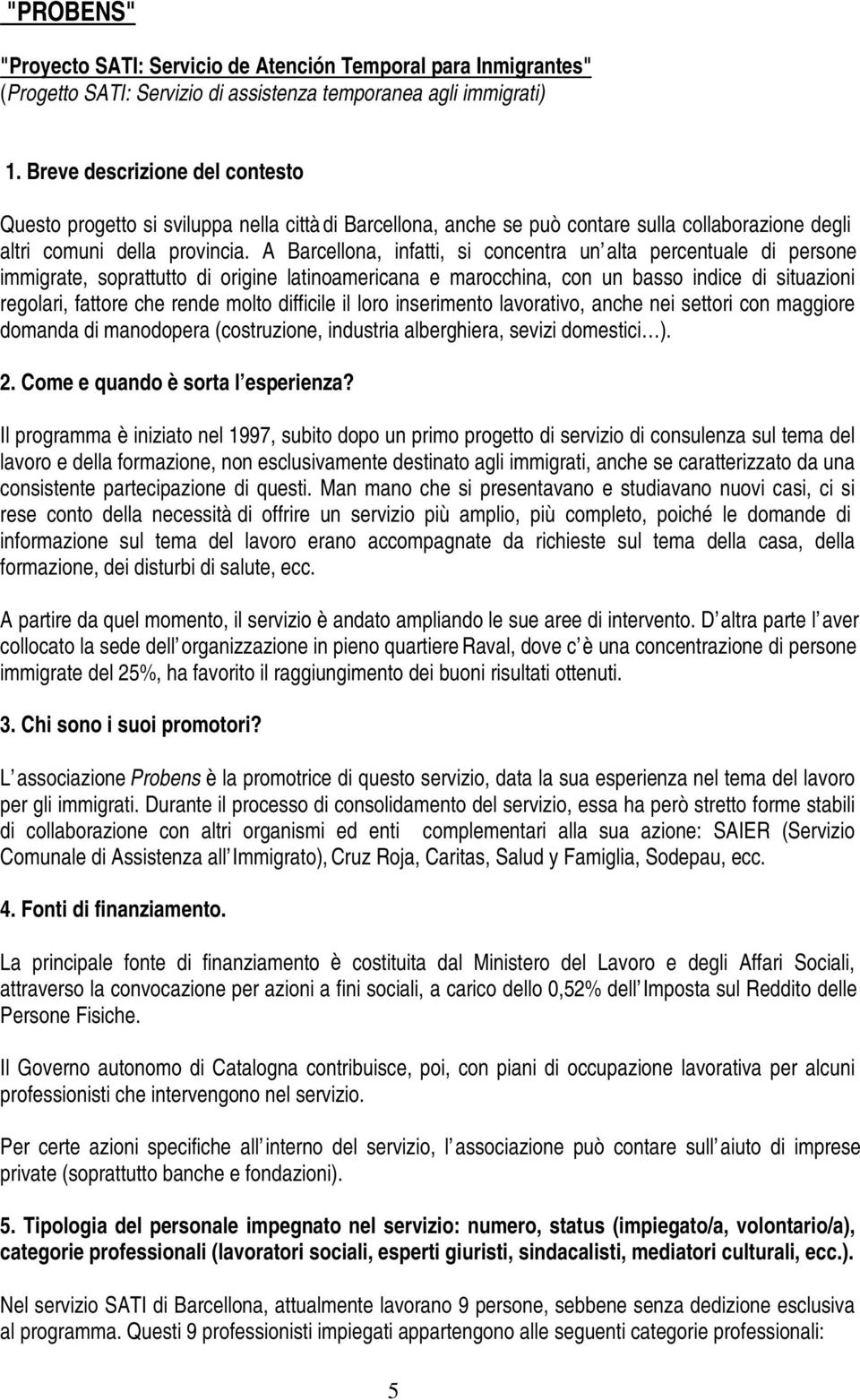 "PROBENS"

"Proyecto SATI: Servicio de Atención Temporal para Inmigrantes"
(Progetto SATI: Servizio di assistenza temporanea agli immigrati)

1. Breve descrizione del contesto

Questo progetto si sviluppa nella città di Barcellona, anche se può contare sulla collaborazione degli altri comuni della provincia. A Barcellona, infatti, si concentra un alta percentuale di persone immigrate, soprattutto di origine latinoamericana e marocchina, con un basso indice di situazioni regolari, fattore che rende molto difficile il loro inserimento lavorativo, anche nei settori con maggiore domanda di manodopera (costruzione, industria alberghiera, sevizi domestici…).

2. Come e quando è sorta l esperienza?

Il programma è iniziato nel 1997, subito dopo un primo progetto di servizio di consulenza sul tema del lavoro e della formazione, non esclusivamente destinato agli immigrati, anche se caratterizzato da una consistente partecipazione di questi. Man mano che si presentavano e studiavano nuovi casi, ci si rese conto della necessità di offrire un servizio più amplio, più completo, poiché le domande di informazione sul tema del lavoro erano accompagnate da richieste sul tema della casa, della formazione, dei disturbi di salute, ecc.

A partire da quel momento, il servizio è andato ampliando le sue aree di intervento. D altra parte l aver collocato la sede dell organizzazione in pieno quartiere Raval, dove c è una concentrazione di persone immigrate del 25%, ha favorito il raggiungimento dei buoni risultati ottenuti.

3. Chi sono i suoi promotori?

L associazione Probens è la promotrice di questo servizio, data la sua esperienza nel tema del lavoro per gli immigrati. Durante il processo di consolidamento del servizio, essa ha però stretto forme stabili di collaborazione con altri organismi ed enti complementari alla sua azione: SAIER (Servizio Comunale di Assistenza all Immigrato), Cruz Roja, Caritas, Salud y Famiglia, Sodepau, ecc.

4. Fonti di finanziamento.

La principale fonte di finanziamento è costituita dal Ministero del Lavoro e degli Affari Sociali, attraverso la convocazione per azioni a fini sociali, a carico dello 0,52% dell Imposta sul Reddito delle Persone Fisiche.

Il Governo autonomo di Catalogna contribuisce, poi, con piani di occupazione lavorativa per alcuni professionisti che intervengono nel servizio.

Per certe azioni specifiche all interno del servizio, l associazione può contare sull aiuto di imprese private (soprattutto banche e fondazioni).

5. Tipologia del personale impegnato nel servizio: numero, status (impiegato/a, volontario/a), categorie professionali (lavoratori sociali, esperti giuristi, sindacalisti, mediatori culturali, ecc.).

Nel servizio SATI di Barcellona, attualmente lavorano 9 persone, sebbene senza dedizione esclusiva al programma. Questi 9 professionisti impiegati appartengono alle seguenti categorie professionali:

5